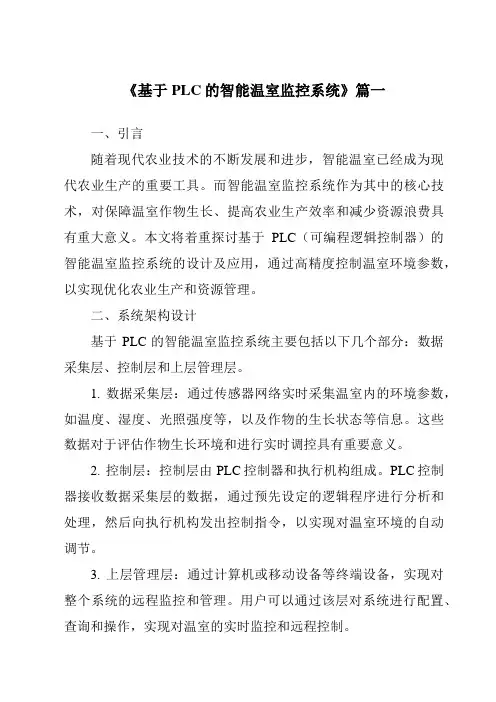 《基于 PLC 的智能温室监控系统》篇一

一、引言

随着现代农业技术的不断发展和进步，智能温室已经成为现代农业生产的重要工具。而智能温室监控系统作为其中的核心技术，对保障温室作物生长、提高农业生产效率和减少资源浪费具有重大意义。本文将着重探讨基于 PLC（可编程逻辑控制器）的智能温室监控系统的设计及应用，通过高精度控制温室环境参数，以实现优化农业生产和资源管理。

二、系统架构设计

基于 PLC 的智能温室监控系统主要包括以下几个部分：数据采集层、控制层和上层管理层。

1. 数据采集层：通过传感器网络实时采集温室内的环境参数，如温度、湿度、光照强度等，以及作物的生长状态等信息。这些数据对于评估作物生长环境和进行实时调控具有重要意义。

2. 控制层：控制层由 PLC 控制器和执行机构组成。PLC 控制器接收数据采集层的数据，通过预先设定的逻辑程序进行分析和处理，然后向执行机构发出控制指令，以实现对温室环境的自动调节。

3. 上层管理层：通过计算机或移动设备等终端设备，实现对整个系统的远程监控和管理。用户可以通过该层对系统进行配置、查询和操作，实现对温室的实时监控和远程控制。